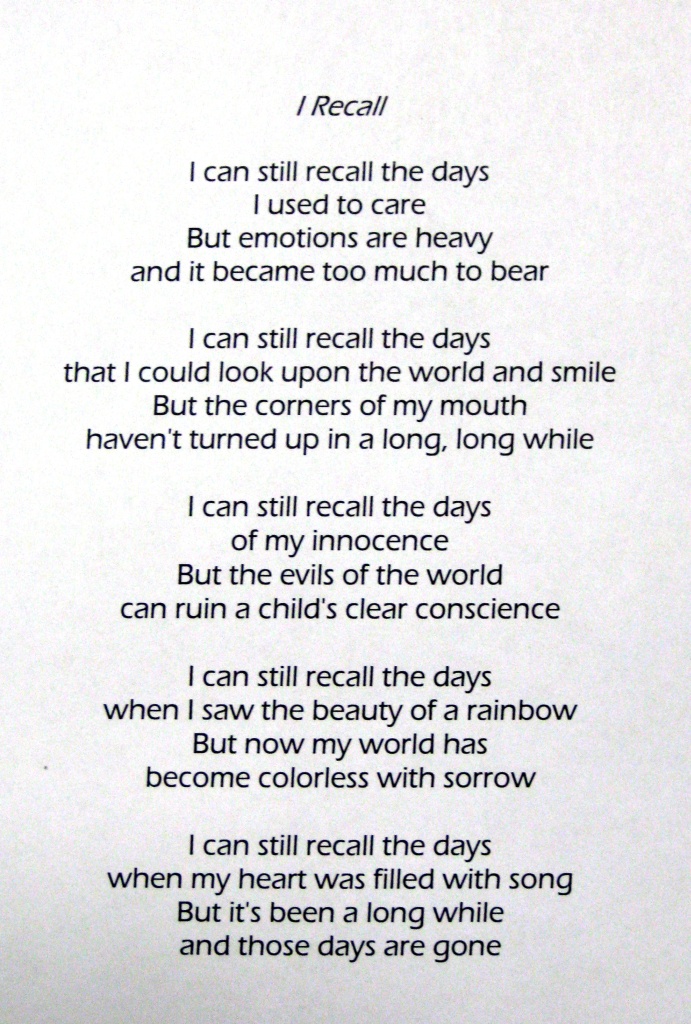 I Recall

I can still recall the days
I used to care
But emotions are heavy
and it became too much to bear

I can still recall the days
that I could look upon the world and smile
But the corners of my mouth
haven't turned up in a long, long while

I can still recall the days
of my innocence
But the evils of the world
can ruin a child's clear conscience

I can still recall the days
when I saw the beauty of a rainbow
But now my world has
become colorless with sorrow

I can still recall the days
when my heart was filled with song
But it's been a long while
and those days are gone